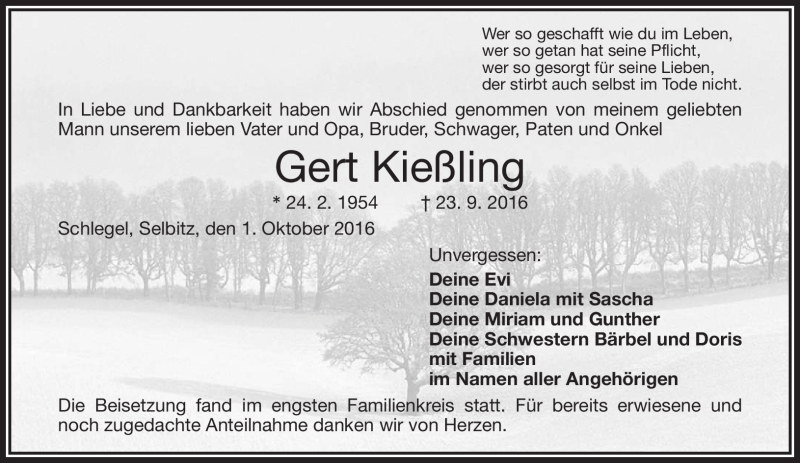 Wer so geschafft wie du im Leben,
wer so getan hat seine Pflicht,
wer so gesorgt für seine Lieben,
der stirbt auch selbst im Tode nicht.

In Liebe und Dankbarkeit haben wir Abschied genommen von meinem geliebten Mann unserem lieben Vater und Opa, Bruder, Schwager, Paten und Onkel

Gert Kießling

* 24. 2. 1954 † 23. 9. 2016

Schlegel, Selbitz, den 1. Oktober 2016

Unvergessen:
Deine Evi
Deine Daniela mit Sascha
Deine Miriam und Gunther
Deine Schwestern Bärbel und Doris mit Familien
im Namen aller Angehörigen

Die Beisetzung fand im engsten Familienkreis statt. Für bereits erwiesene und noch zugedachte Anteilnahme danken wir von Herzen.